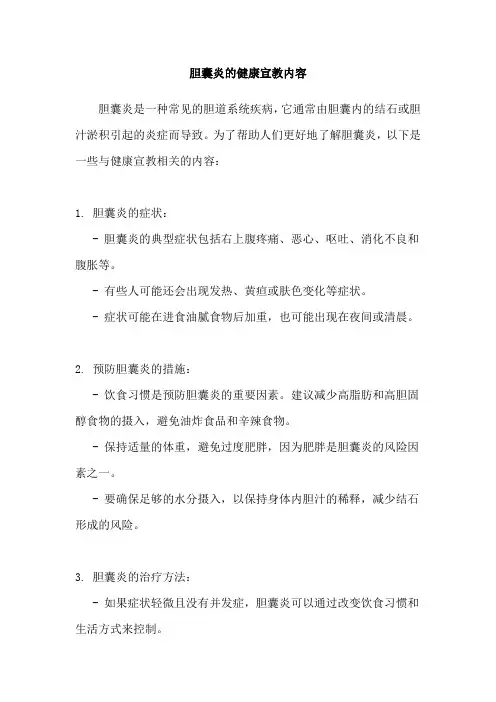 胆囊炎的健康宣教内容

胆囊炎是一种常见的胆道系统疾病，它通常由胆囊内的结石或胆汁淤积引起的炎症而导致。为了帮助人们更好地了解胆囊炎，以下是一些与健康宣教相关的内容：

1. 胆囊炎的症状：

- 胆囊炎的典型症状包括右上腹疼痛、恶心、呕吐、消化不良和腹胀等。

- 有些人可能还会出现发热、黄疸或肤色变化等症状。

- 症状可能在进食油腻食物后加重，也可能出现在夜间或清晨。

2. 预防胆囊炎的措施：

- 饮食习惯是预防胆囊炎的重要因素。建议减少高脂肪和高胆固醇食物的摄入，避免油炸食品和辛辣食物。

- 保持适量的体重，避免过度肥胖，因为肥胖是胆囊炎的风险因素之一。

- 要确保足够的水分摄入，以保持身体内胆汁的稀释，减少结石形成的风险。

3. 胆囊炎的治疗方法：

- 如果症状轻微且没有并发症，胆囊炎可以通过改变饮食习惯和生活方式来控制。